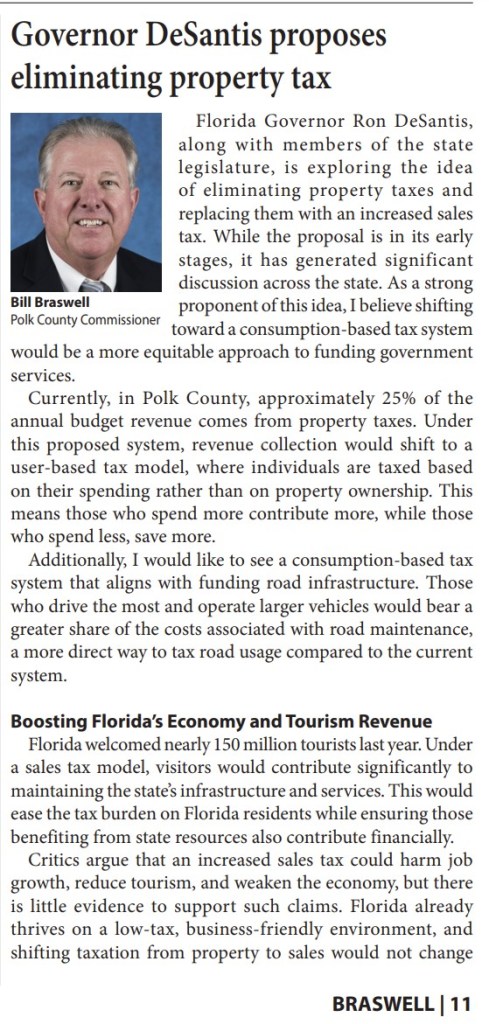 Governor DeSantis proposes eliminating property tax

Bill Braswell
Polk County Commissioner

Florida Governor Ron DeSantis, along with members of the state legislature, is exploring the idea of eliminating property taxes and replacing them with an increased sales tax. While the proposal is in its early stages, it has generated significant discussion across the state. As a strong proponent of this idea, I believe shifting toward a consumption-based tax system would be a more equitable approach to funding government services.

Currently, in Polk County, approximately 25% of the annual budget revenue comes from property taxes. Under this proposed system, revenue collection would shift to a user-based tax model, where individuals are taxed based on their spending rather than on property ownership. This means those who spend more contribute more, while those who spend less, save more.

Additionally, I would like to see a consumption-based tax system that aligns with funding road infrastructure. Those who drive the most and operate larger vehicles would bear a greater share of the costs associated with road maintenance, a more direct way to tax road usage compared to the current system.

Boosting Florida's Economy and Tourism Revenue

Florida welcomed nearly 150 million tourists last year. Under a sales tax model, visitors would contribute significantly to maintaining the state's infrastructure and services. This would ease the tax burden on Florida residents while ensuring those benefiting from state resources also contribute financially.

Critics argue that an increased sales tax could harm job growth, reduce tourism, and weaken the economy, but there is little evidence to support such claims. Florida already thrives on a low-tax, business-friendly environment, and shifting taxation from property to sales would not change

BRASWELL | 11